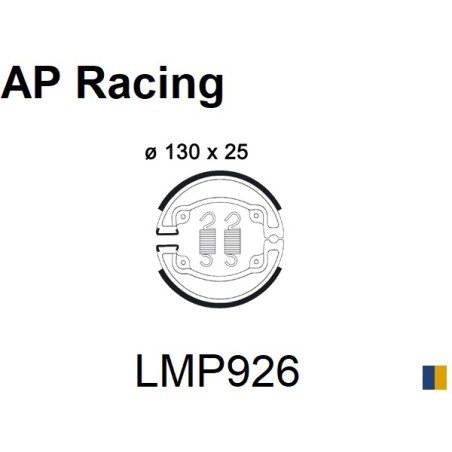 AP Racing

ø 130 x 25

LMP926